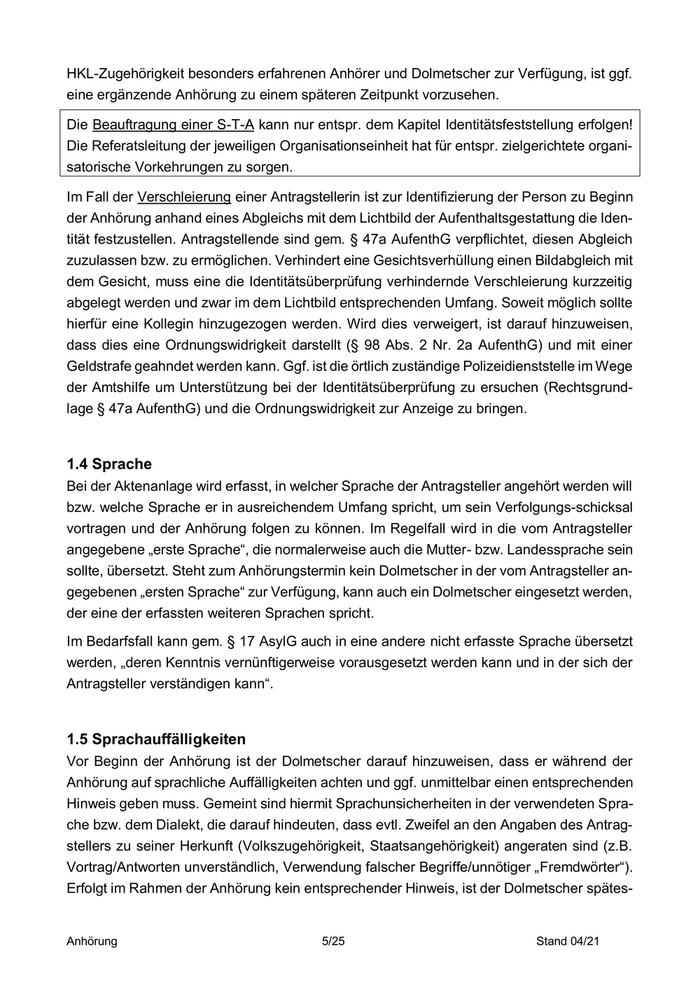 HKL-Zugehörigkeit besonders erfahrenen Anhörer und Dolmetscher zur Verfügung, ist ggf. eine ergänzende Anhörung zu einem späteren Zeitpunkt vorzusehen.

Die Beauftragung einer S-T-A kann nur entspr. dem Kapitel Identitätsfeststellung erfolgen! Die Referatsleitung der jeweiligen Organisationseinheit hat für entspr. zielgerichtete organisatorische Vorkehrungen zu sorgen.

Im Fall der Verschleierung einer Antragstellerin ist zur Identifizierung der Person zu Beginn der Anhörung anhand eines Abgleichs mit dem Lichtbild der Aufenthaltsgestattung die Identität festzustellen. Antragstellende sind gem. § 47a AufenthG verpflichtet, diesen Abgleich zuzulassen bzw. zu ermöglichen. Verhindert eine Gesichtsverhüllung einen Bildabgleich mit dem Gesicht, muss eine die Identitätsüberprüfung verhindernde Verschleierung kurzzeitig abgelegt werden und zwar im dem Lichtbild entsprechenden Umfang. Soweit möglich sollte hierfür eine Kollegin hinzugezogen werden. Wird dies verweigert, ist darauf hinzuweisen, dass dies eine Ordnungswidrigkeit darstellt (§ 98 Abs. 2 Nr. 2a AufenthG) und mit einer Geldstrafe geahndet werden kann. Ggf. ist die örtlich zuständige Polizeidienststelle im Wege der Amtshilfe um Unterstützung bei der Identitätsüberprüfung zu ersuchen (Rechtsgrundlage § 47a AufenthG) und die Ordnungswidrigkeit zur Anzeige zu bringen.

1.4 Sprache
Bei der Aktenanlage wird erfasst, in welcher Sprache der Antragsteller angehört werden will bzw. welche Sprache er in ausreichendem Umfang spricht, um sein Verfolgungs-schicksal vortragen und der Anhörung folgen zu können. Im Regelfall wird in die vom Antragsteller angegebene „erste Sprache“, die normalerweise auch die Mutter- bzw. Landessprache sein sollte, übersetzt. Steht zum Anhörungstermin kein Dolmetscher in der vom Antragsteller angegebenen „ersten Sprache“ zur Verfügung, kann auch ein Dolmetscher eingesetzt werden, der eine der erfassten weiteren Sprachen spricht.

Im Bedarfsfall kann gem. § 17 AsylG auch in eine andere nicht erfasste Sprache übersetzt werden, „deren Kenntnis vernünftigerweise vorausgesetzt werden kann und in der sich der Antragsteller verständigen kann“.

1.5 Sprachauffälligkeiten
Vor Beginn der Anhörung ist der Dolmetscher darauf hinzuweisen, dass er während der Anhörung auf sprachliche Auffälligkeiten achten und ggf. unmittelbar einen entsprechenden Hinweis geben muss. Gemeint sind hiermit Sprachunsicherheiten in der verwendeten Sprache bzw. dem Dialekt, die darauf hindeuten, dass evtl. Zweifel an den Angaben des Antragstellers zu seiner Herkunft (Volkszugehörigkeit, Staatsangehörigkeit) angeraten sind (z.B. Vortrag/Antworten unverständlich, Verwendung falscher Begriffe/unnötiger „Fremdwörter“). Erfolgt im Rahmen der Anhörung kein entsprechender Hinweis, ist der Dolmetscher spätes-

Anhörung 5/25 Stand 04/21